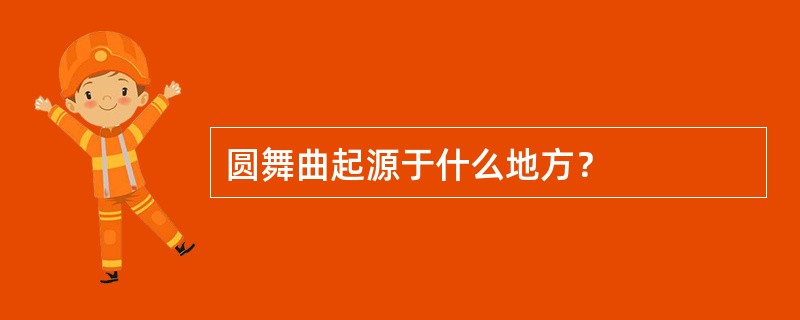 圆舞曲起源于什么地方？